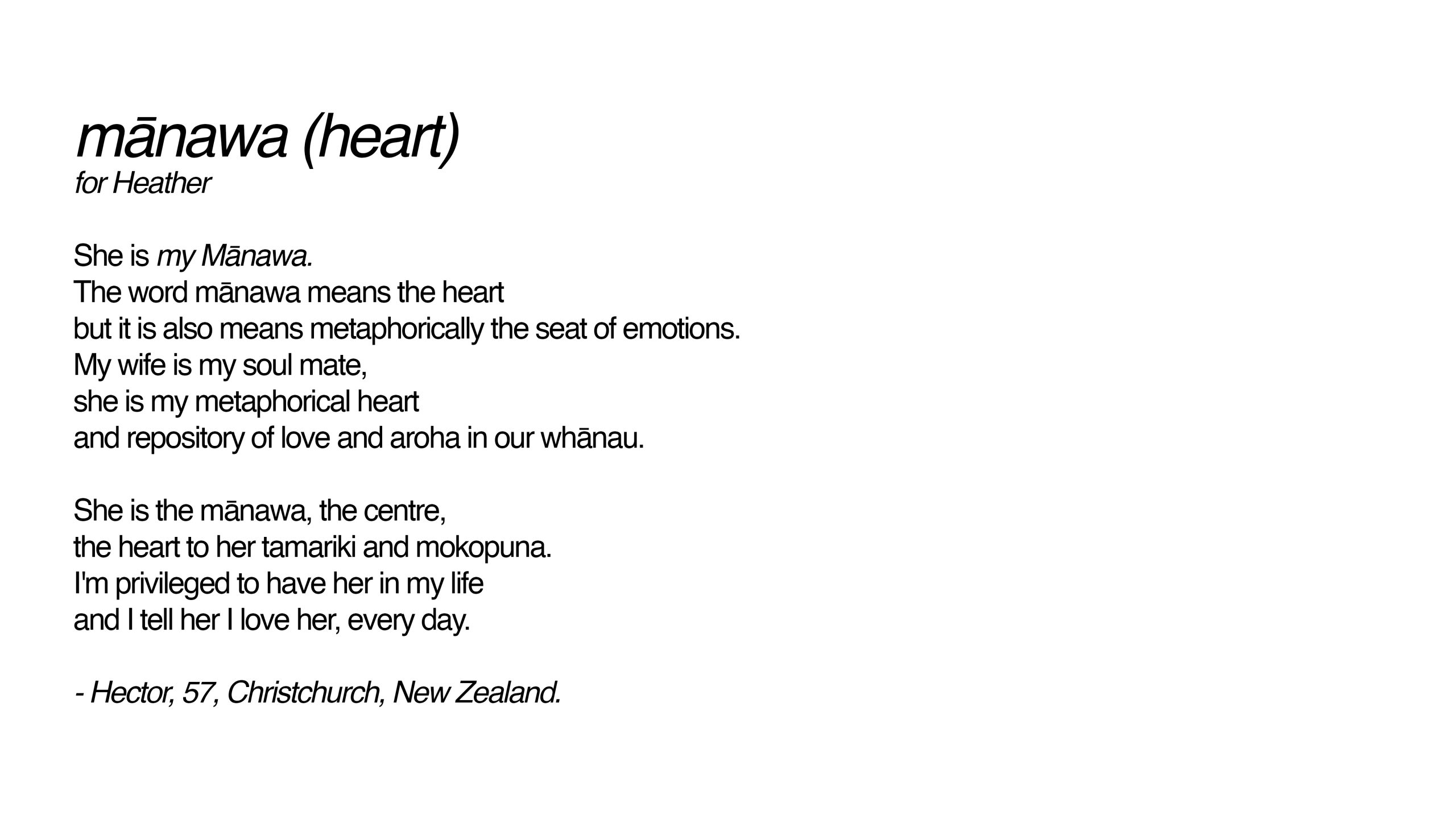 mānawa (heart)
for Heather

She is my Mānawa.
The word mānawa means the heart
but it is also means metaphorically the seat of emotions.
My wife is my soul mate,
she is my metaphorical heart
and repository of love and aroha in our whānau.

She is the mānawa, the centre,
the heart to her tamariki and mokopuna.
I'm privileged to have her in my life
and I tell her I love her, every day.

- Hector, 57, Christchurch, New Zealand.